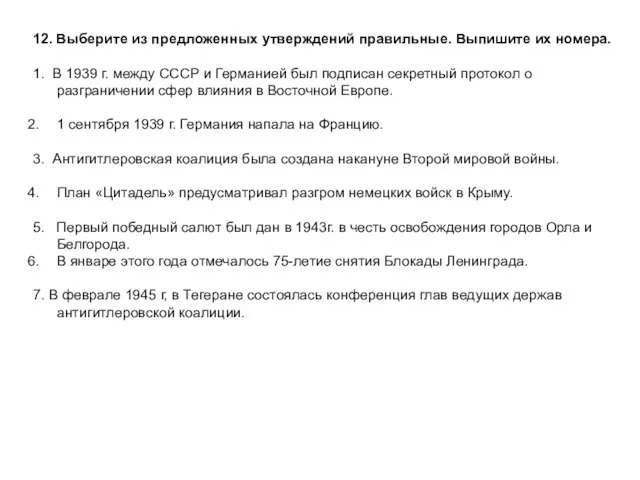 12. Выберите из предложенных утверждений правильные. Выпишите их номера.

1. В 1939 г. между СССР и Германией был подписан секретный протокол о разграничении сфер влияния в Восточной Европе.

2. 1 сентября 1939 г. Германия напала на Францию.

3. Антигитлеровская коалиция была создана накануне Второй мировой войны.

4. План «Цитадель» предусматривал разгром немецких войск в Крыму.

5. Первый победный салют был дан в 1943г. в честь освобождения городов Орла и Белгорода.
6. В январе этого года отмечалось 75-летие снятия Блокады Ленинграда.

7. В феврале 1945 г, в Тегеране состоялась конференция глав ведущих держав антигитлеровской коалиции.